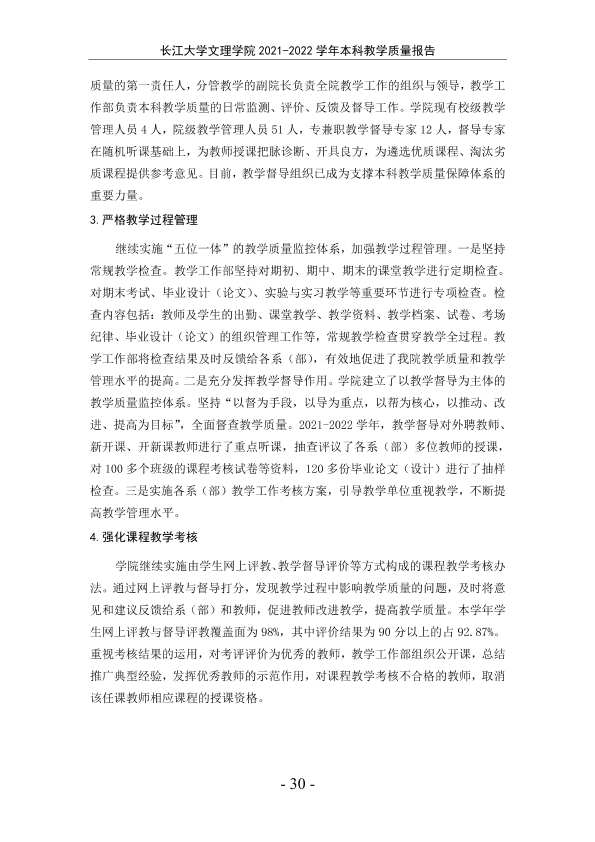 长江大学文理学院2021-2022学年本科教学质量报告

质量的第一责任人，分管教学的副院长负责全院教学工作的组织与领导，教学工作部负责本科教学质量的日常监测、评价、反馈及督导工作。学院现有校级教学管理人员4人，院级教学管理人员51人，专兼职教学督导专家12人，督导专家在随机听课基础上，为教师授课把脉诊断、开具良方，为遴选优质课程、淘汰劣质课程提供参考意见。目前，教学督导组织已成为支撑本科教学质量保障体系的重要力量。

3.严格教学过程管理

继续实施“五位一体”的教学质量监控体系，加强教学过程管理。一是坚持常规教学检查。教学工作部坚持对期初、期中、期末的课堂教学进行定期检查。对期末考试、毕业设计（论文）、实验与实习教学等重要环节进行专项检查。检查内容包括：教师及学生的出勤、课堂教学、教学资料、教学档案、试卷、考场纪律、毕业设计（论文）的组织管理工作等，常规教学检查贯穿教学全过程。教学工作部将检查结果及时反馈给各系（部），有效地促进了我院教学质量和教学管理水平的提高。二是充分发挥教学督导作用。学院建立了以教学督导为主体的教学质量监控体系。坚持“以督为手段，以导为重点，以帮为核心，以推动、改进、提高为目标”，全面督查教学质量。2021-2022学年，教学督导对外聘教师、新开课、开新课教师进行了重点听课，抽查评议了各系（部）多位教师的授课，对100多个班级的课程考核试卷等资料，120多份毕业论文（设计）进行了抽样检查。三是实施各系（部）教学工作考核方案，引导教学单位重视教学，不断提高教学管理水平。

4.强化课程教学考核

学院继续实施由学生网上评教、教学督导评价等方式构成的课程教学考核办法。通过网上评教与督导打分，发现教学过程中影响教学质量的问题，及时将意见和建议反馈给系（部）和教师，促进教师改进教学，提高教学质量。本学年学生网上评教与督导评教覆盖面为98%，其中评价结果为90分以上的占92.87%。重视考核结果的运用，对考评评价为优秀的教师，教学工作部组织公开课，总结推广典型经验，发挥优秀教师的示范作用，对课程教学考核不合格的教师，取消该任课教师相应课程的授课资格。

- 30 -